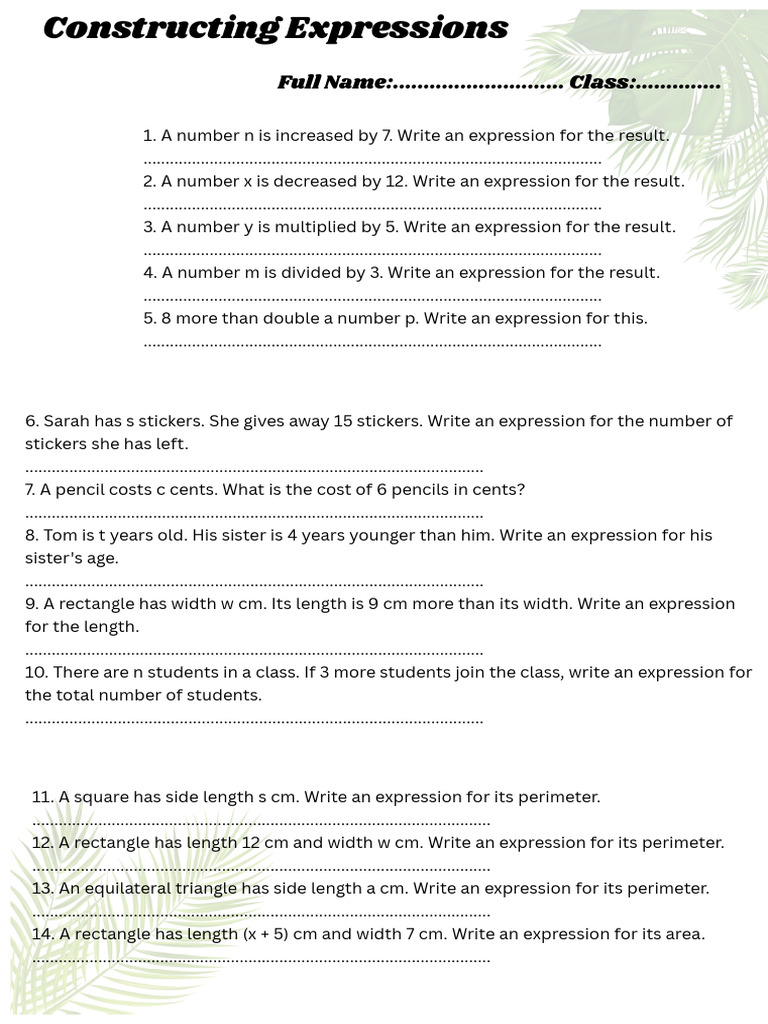 Constructing Expressions

Full Name:____ Class:____

1. A number n is increased by 7. Write an expression for the result.
____

2. A number x is decreased by 12. Write an expression for the result.
____

3. A number y is multiplied by 5. Write an expression for the result.
____

4. A number m is divided by 3. Write an expression for the result.
____

5. 8 more than double a number p. Write an expression for this.
____

6. Sarah has s stickers. She gives away 15 stickers. Write an expression for the number of stickers she has left.
____

7. A pencil costs c cents. What is the cost of 6 pencils in cents?
____

8. Tom is t years old. His sister is 4 years younger than him. Write an expression for his sister's age.
____

9. A rectangle has width w cm. Its length is 9 cm more than its width. Write an expression for the length.
____

10. There are n students in a class. If 3 more students join the class, write an expression for the total number of students.
____

11. A square has side length s cm. Write an expression for its perimeter.
____

12. A rectangle has length 12 cm and width w cm. Write an expression for its perimeter.
____

13. An equilateral triangle has side length a cm. Write an expression for its perimeter.
____

14. A rectangle has length (x + 5) cm and width 7 cm. Write an expression for its area.
____